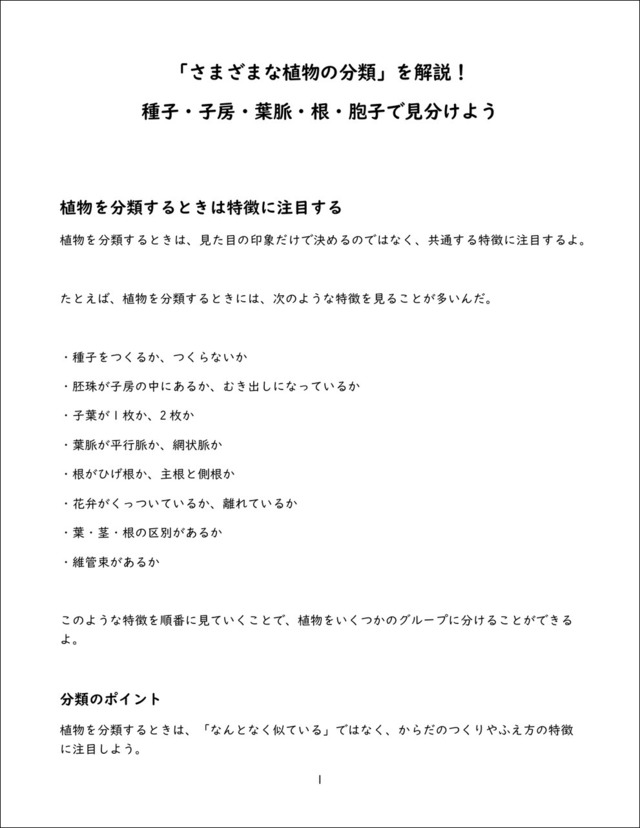 「さまざまな植物の分類」を解説！
種子・子房・葉脈・根・胞子で見分けよう

植物を分類するときは特徴に注目する

植物を分類するときは、見た目の印象だけで決めるのではなく、共通する特徴に注目するよ。

たとえば、植物を分類するときには、次のような特徴を見ることが多いんだ。

・種子をつくるか、つくらないか
・胚珠が子房の中にあるか、むき出しになっているか
・子葉が１枚か、２枚か
・葉脈が平行脈か、網状脈か
・根がひげ根か、主根と側根か
・花弁がくっついているか、離れているか
・葉・茎・根の区別があるか
・維管束があるか

このような特徴を順番に見ていくことで、植物をいくつかのグループに分けることができるよ。

分類のポイント

植物を分類するときは、「なんとなく似ている」ではなく、からだのつくりやふえ方の特徴に注目しよう。

1